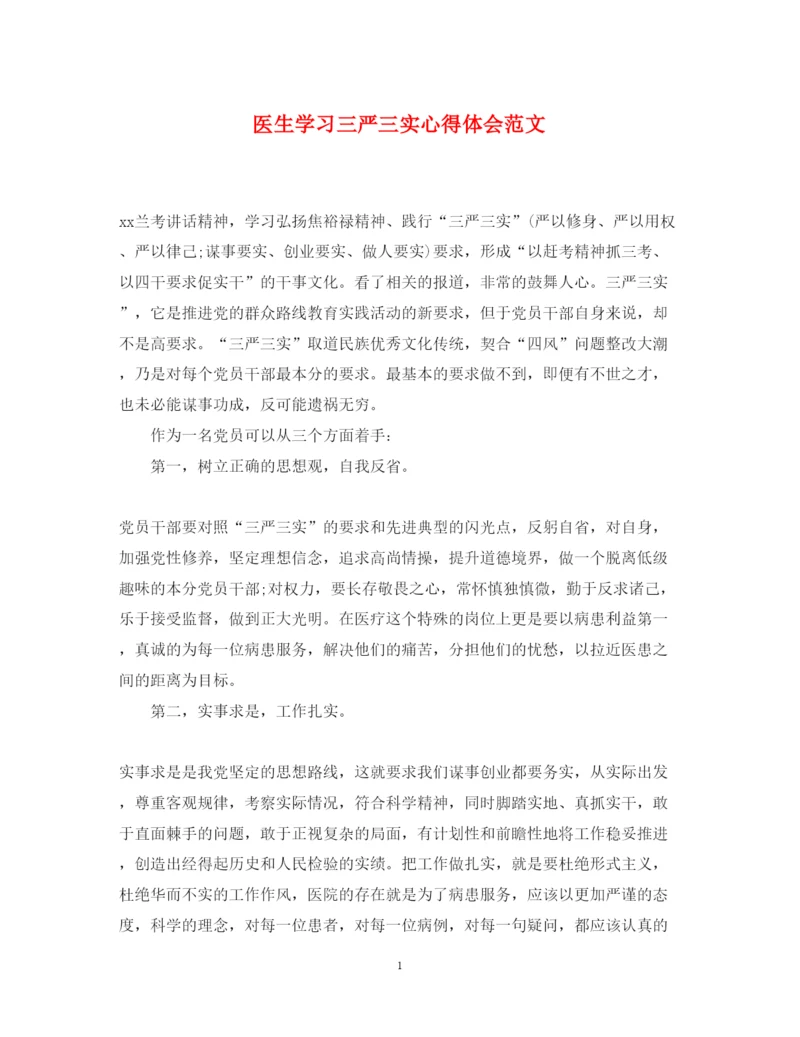 医生学习三严三实心得体会范文

xx兰考讲话精神，学习弘扬焦裕禄精神、践行“三严三实”(严以修身、严以用权、严以律己;谋事要实、创业要实、做人要实)要求，形成“以赶考精神抓三考、以四干要求促实干”的干事文化。看了相关的报道，非常的鼓舞人心。三严三实”，它是推进党的群众路线教育实践活动的新要求，但于党员干部自身来说，却不是高要求。“三严三实”取道民族优秀文化传统，契合“四风”问题整改大潮，乃是对每个党员干部最本分的要求。最基本的要求做不到，即便有不世之才，也未必能谋事功成，反可能遗祸无穷。

作为一名党员可以从三个方面着手:

第一，树立正确的思想观，自我反省。

党员干部要对照“三严三实”的要求和先进典型的闪光点，反躬自省，对自身，加强党性修养，坚定理想信念，追求高尚情操，提升道德境界，做一个脱离低级趣味的本分党员干部;对权力，要长存敬畏之心，常怀慎独慎微，勤于反求诸己，乐于接受监督，做到正大光明。在医疗这个特殊的岗位上更是要以病患利益第一，真诚的为每一位病患服务，解决他们的痛苦，分担他们的忧愁，以拉近医患之间的距离为目标。

第二，实事求是，工作扎实。

实事求是是我党坚定的思想路线，这就要求我们谋事创业都要务实，从实际出发，尊重客观规律，考察实际情况，符合科学精神，同时脚踏实地、真抓实干，敢于直面棘手的问题，敢于正视复杂的局面，有计划性和前瞻性地将工作稳妥推进，创造出经得起历史和人民检验的实绩。把工作做扎实，就是要杜绝形式主义，杜绝华而不实的工作作风，医院的存在就是为了病患服务，应该以更加严谨的态度，科学的理念，对每一位患者，对每一位病例，对每一句疑问，都应该认真的

1